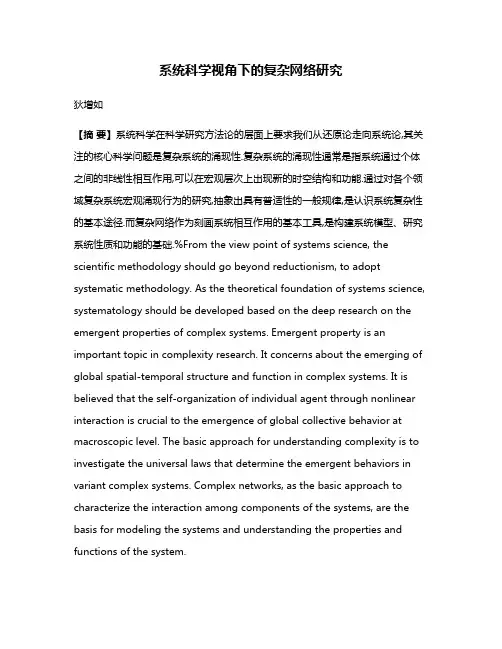 系统科学视角下的复杂网络研究

狄增如

【摘 要】系统科学在科学研究方法论的层面上要求我们从还原论走向系统论,其关注的核心科学问题是复杂系统的涌现性.复杂系统的涌现性通常是指系统通过个体之间的非线性相互作用,可以在宏观层次上出现新的时空结构和功能.通过对各个领域复杂系统宏观涌现行为的研究,抽象出具有普适性的一般规律,是认识系统复杂性的基本途径.而复杂网络作为刻画系统相互作用的基本工具,是构建系统模型、研究系统性质和功能的基础.%From the view point of systems science, the scientific methodology should go beyond reductionism, to adopt systematic methodology. As the theoretical foundation of systems science, systematology should be developed based on the deep research on the emergent properties of complex systems. Emergent property is an important topic in complexity research. It concerns about the emerging of global spatial-temporal structure and function in complex systems. It is believed that the self-organization of individual agent through nonlinear interaction is crucial to the emergence of global collective behavior at macroscopic level. The basic approach for understanding complexity is to investigate the universal laws that determine the emergent behaviors in variant complex systems. Complex networks, as the basic approach to characterize the interaction among components of the systems, are the basis for modeling the systems and understanding the properties and functions of the system.